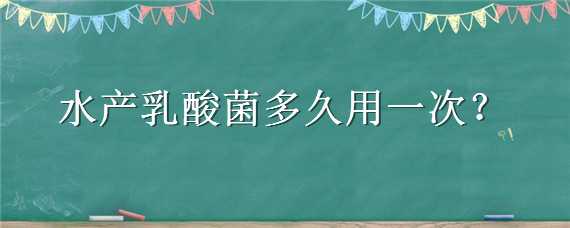 水产乳酸菌多久用一次？